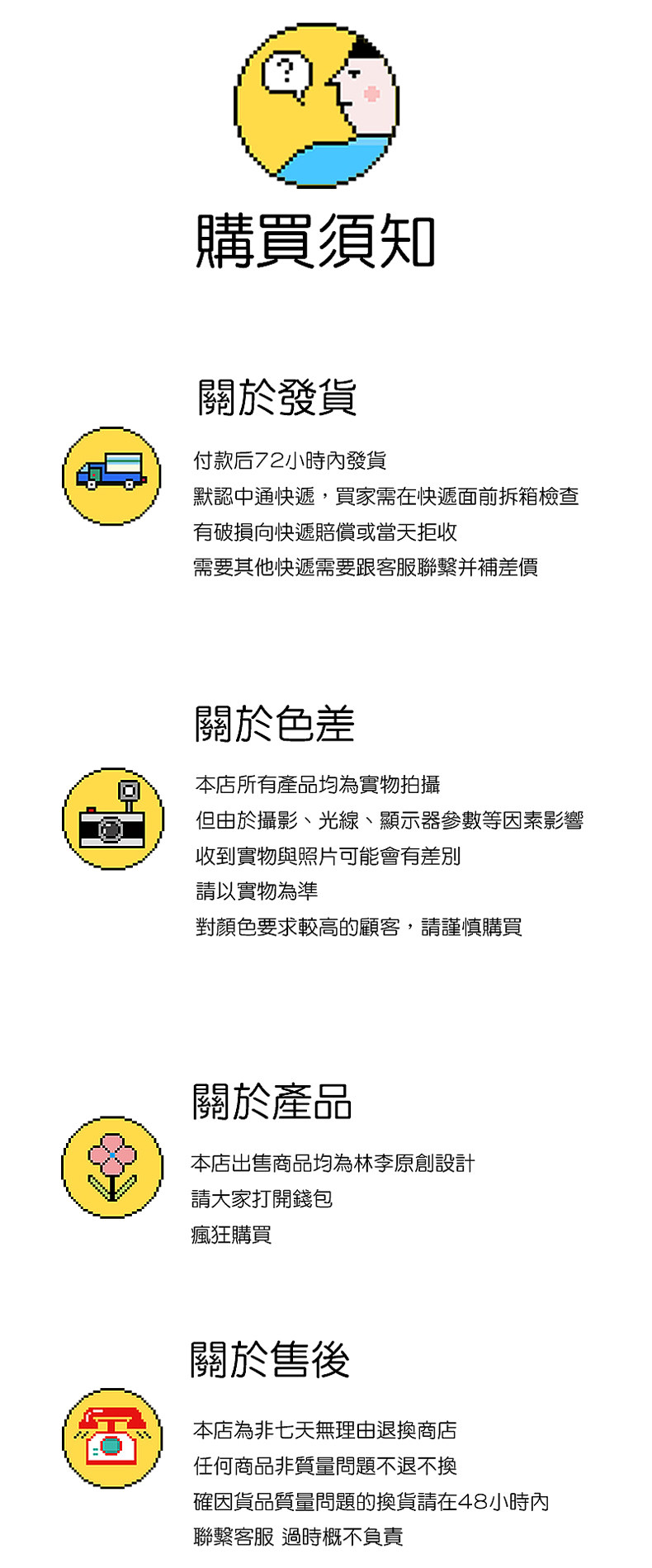 ?

購買須知

關於發貨

付款后72小時內發貨
默認中通快遞，買家需在快遞面前拆箱檢查
有破損向快遞賠償或當天拒收
需要其他快遞需要跟客服聯繫并補差價

關於色差

本店所有產品均為實物拍攝
但由於攝影、光線、顯示器參數等因素影響
收到實物與照片可能會有差別
請以實物為準
對顏色要求較高的顧客，請謹慎購買

關於產品

本店出售商品均為林李原創設計
請大家打開錢包
瘋狂購買

關於售後

本店為非七天無理由退換商店
任何商品非質量問題不退不換
確因貨品質量問題的換貨請在48小時內
聯繫客服 過時概不負責